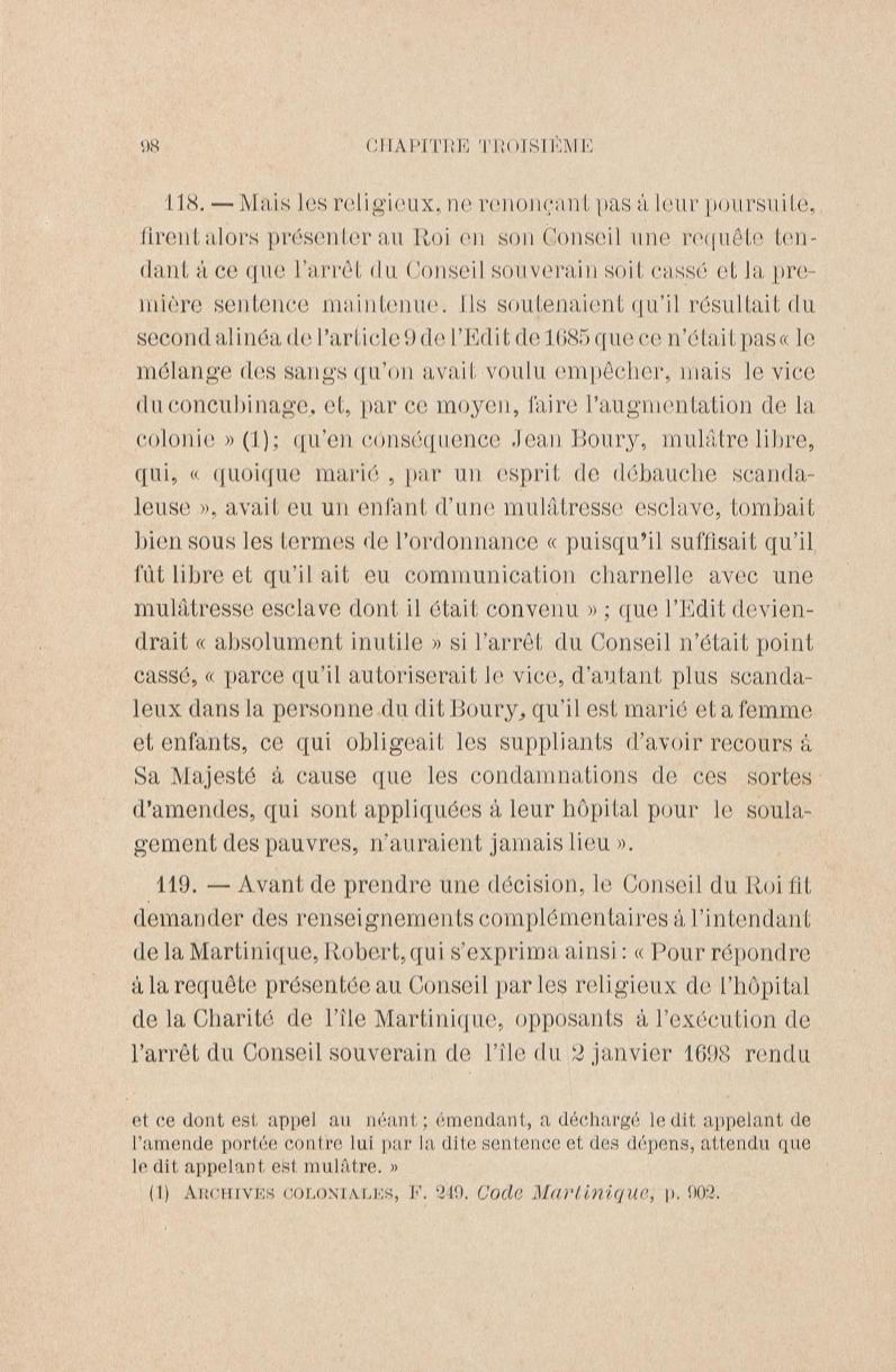 98 CHAPITRE TROISIÈME

118. — Mais les religieux, ne renonçant pas à leur poursuite, firent alors présenter au Roi en son Conseil une requête tendant à ce que l'arrêt du Conseil souverain soit cassé et la première sentence maintenue. Ils soutenaient qu'il résultait du second alinéa de l'article 9 de l'Edit de 1685 que ce n'était pas « le mélange des sangs qu'on avait voulu empêcher, mais le vice du concubinage, et, par ce moyen, faire l'augmentation de la colonie » (1); qu'en conséquence Jean Boury, mulâtre libre, qui, « quoique marié , par un esprit de débauche scandaleuse », avait eu un enfant d'une mulâtresse esclave, tombait bien sous les termes de l'ordonnance « puisqu'il suffisait qu'il fût libre et qu'il ait eu communication charnelle avec une mulâtresse esclave dont il était convenu » ; que l'Edit deviendrait « absolument inutile » si l'arrêt du Conseil n'était point cassé, « parce qu'il autoriserait le vice, d'autant plus scandaleux dans la personne du dit Boury, qu'il est marié et a femme et enfants, ce qui obligeait les suppliants d'avoir recours à Sa Majesté à cause que les condamnations de ces sortes d'amendes, qui sont appliquées à leur hôpital pour le soulagement des pauvres, n'auraient jamais lieu ».

119. — Avant de prendre une décision, le Conseil du Roi fit demander des renseignements complémentaires à l'intendant de la Martinique, Robert, qui s'exprima ainsi : « Pour répondre à la requête présentée au Conseil par les religieux de l'hôpital de la Charité de l'île Martinique, opposants à l'exécution de l'arrêt du Conseil souverain de l'île du 2 janvier 1698 rendu

et ce dont est appel au néant ; émendant, a déchargé le dit appelant de l'amende portée contre lui par la dite sentence et des dépens, attendu que le dit appelant est mulâtre. »

(1) ARCHIVES COLONIALES, F. 249. Code Martinique, p. 902.